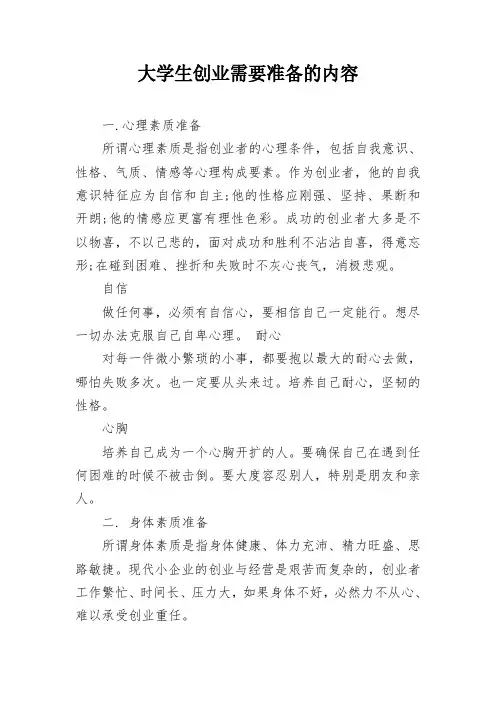 大学生创业需要准备的内容

一.心理素质准备

所谓心理素质是指创业者的心理条件，包括自我意识、性格、气质、情感等心理构成要素。作为创业者，他的自我意识特征应为自信和自主;他的性格应刚强、坚持、果断和开朗;他的情感应更富有理性色彩。成功的创业者大多是不以物喜，不以己悲的，面对成功和胜利不沾沾自喜，得意忘形;在碰到困难、挫折和失败时不灰心丧气，消极悲观。

自信

做任何事，必须有自信心，要相信自己一定能行。想尽一切办法克服自己自卑心理。 耐心

对每一件微小繁琐的小事，都要抱以最大的耐心去做，哪怕失败多次。也一定要从头来过。培养自己耐心，坚韧的性格。

心胸

培养自己成为一个心胸开扩的人。要确保自己在遇到任何困难的时候不被击倒。要大度容忍别人，特别是朋友和亲人。

二. 身体素质准备

所谓身体素质是指身体健康、体力充沛、精力旺盛、思路敏捷。现代小企业的创业与经营是艰苦而复杂的，创业者工作繁忙、时间长、压力大，如果身体不好，必然力不从心、难以承受创业重任。